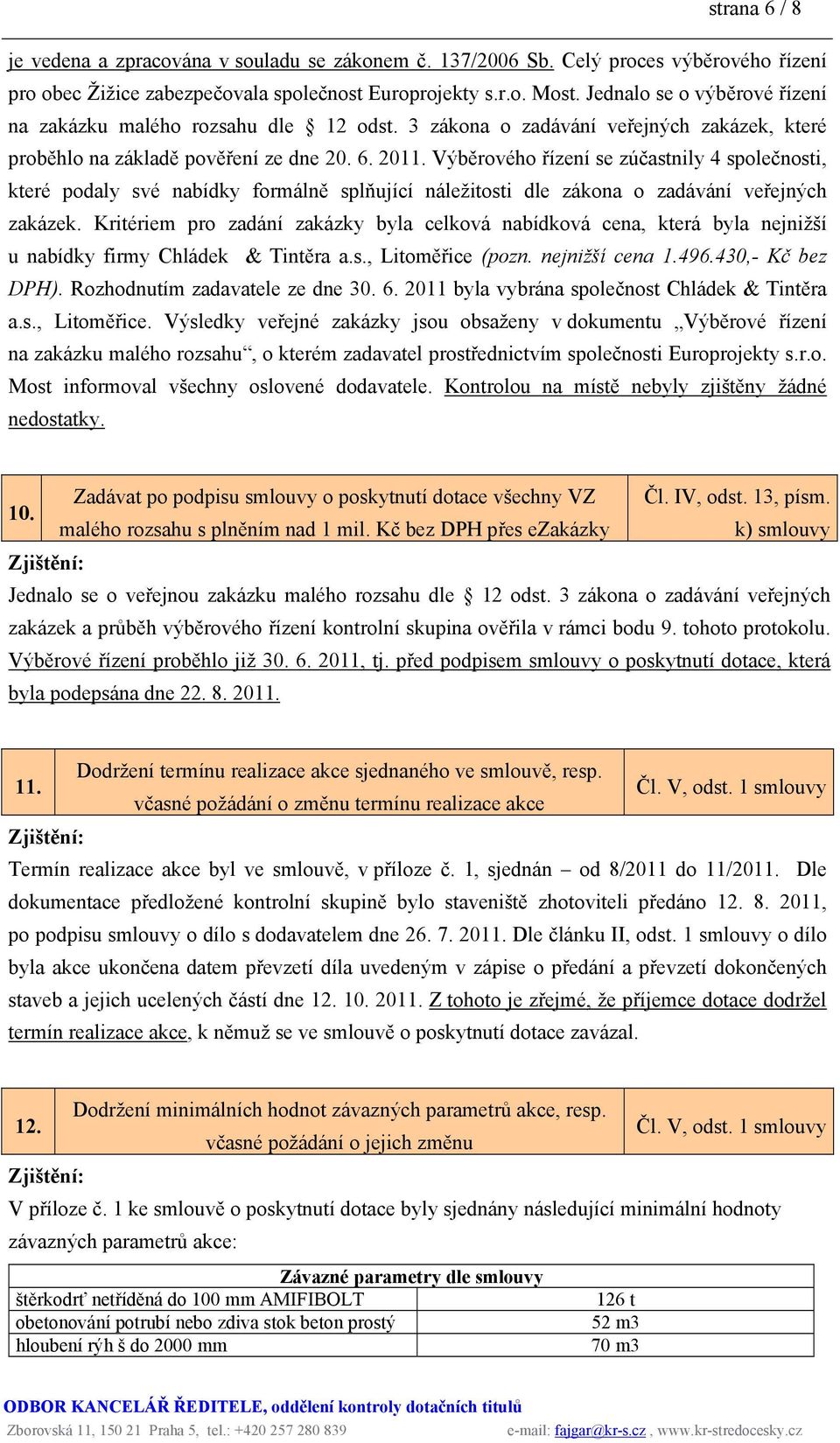 strana 6 / 8

je vedena a zpracována v souladu se zákonem č. 137/2006 Sb. Celý proces výběrového řízení pro obec Žižice zabezpečovala společnost Europrojekty s.r.o. Most. Jednalo se o výběrové řízení na zakázku malého rozsahu dle § 12 odst. 3 zákona o zadávání veřejných zakázek, které proběhlo na základě pověření ze dne 20. 6. 2011. Výběrového řízení se zúčastnily 4 společnosti, které podaly své nabídky formálně splňující náležitosti dle zákona o zadávání veřejných zakázek. Kritériem pro zadání zakázky byla celková nabídková cena, která byla nejnižší u nabídky firmy Chládek & Tintěra a.s., Litoměřice (pozn. nejnižší cena 1.496.430,- Kč bez DPH). Rozhodnutím zadavatele ze dne 30. 6. 2011 byla vybrána společnost Chládek & Tintěra a.s., Litoměřice. Výsledky veřejné zakázky jsou obsaženy v dokumentu „Výběrové řízení na zakázku malého rozsahu“, o kterém zadavatel prostřednictvím společnosti Europrojekty s.r.o. Most informoval všechny oslovené dodavatele. Kontrolou na místě nebyly zjištěny žádné nedostatky.

| 10. | Zadávat po podpisu smlouvy o poskytnutí dotace všechny VZ malého rozsahu s plněním nad 1 mil. Kč bez DPH přes eZakázky | Čl. IV, odst. 13, písm. k) smlouvy |
|---|---|---|

Zjištění:
Jednalo se o veřejnou zakázku malého rozsahu dle § 12 odst. 3 zákona o zadávání veřejných zakázek a průběh výběrového řízení kontrolní skupina ověřila v rámci bodu 9. tohoto protokolu. Výběrové řízení proběhlo již 30. 6. 2011, tj. před podpisem smlouvy o poskytnutí dotace, která byla podepsána dne 22. 8. 2011.

| 11. | Dodržení termínu realizace akce sjednaného ve smlouvě, resp. včasné požádání o změnu termínu realizace akce | Čl. V, odst. 1 smlouvy |
|---|---|---|

Zjištění:
Termín realizace akce byl ve smlouvě, v příloze č. 1, sjednán – od 8/2011 do 11/2011. Dle dokumentace předložené kontrolní skupině bylo staveniště zhotoviteli předáno 12. 8. 2011, po podpisu smlouvy o dílo s dodavatelem dne 26. 7. 2011. Dle článku II, odst. 1 smlouvy o dílo byla akce ukončena datem převzetí díla uvedeným v zápise o předání a převzetí dokončených staveb a jejich ucelených částí dne 12. 10. 2011. Z tohoto je zřejmé, že příjemce dotace dodržel termín realizace akce, k němuž se ve smlouvě o poskytnutí dotace zavázal.

| 12. | Dodržení minimálních hodnot závazných parametrů akce, resp. včasné požádání o jejich změnu | Čl. V, odst. 1 smlouvy |
|---|---|---|

Zjištění:
V příloze č. 1 ke smlouvě o poskytnutí dotace byly sjednány následující minimální hodnoty závazných parametrů akce:

| Závazné parametry dle smlouvy | |
|---|---|
| štěrkodrť netříděná do 100 mm AMIFIBOLT | 126 t |
| obetonování potrubí nebo zdiva stok beton prostý | 52 m3 |
| hloubení rýh š do 2000 mm | 70 m3 |

ODBOR KANCELÁŘ ŘEDITELE, oddělení kontroly dotačních titulů
Zborovská 11, 150 21 Praha 5, tel.: +420 257 280 839 e-mail: fajgar@kr-s.cz , www.kr-stredocesky.cz